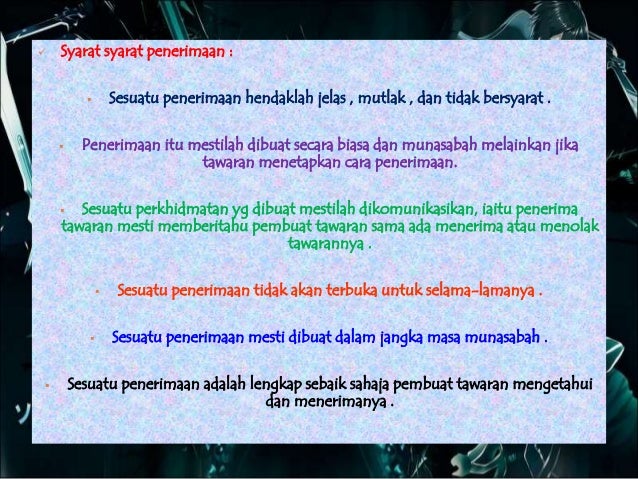 Syarat syarat penerimaan :

Sesuatu penerimaan hendaklah jelas , mutlak , dan tidak bersyarat .

Penerimaan itu mestilah dibuat secara biasa dan munasabah melainkan jika tawaran menetapkan cara penerimaan.

Sesuatu perkhidmatan yg dibuat mestilah dikomunikasikan, iaitu penerima tawaran mesti memberitahu pembuat tawaran sama ada menerima atau menolak tawarannya .

Sesuatu penerimaan tidak akan terbuka untuk selama-lamanya .

Sesuatu penerimaan mesti dibuat dalam jangka masa munasabah .

Sesuatu penerimaan adalah lengkap sebaik sahaja pembuat tawaran mengetahui dan menerimanya .